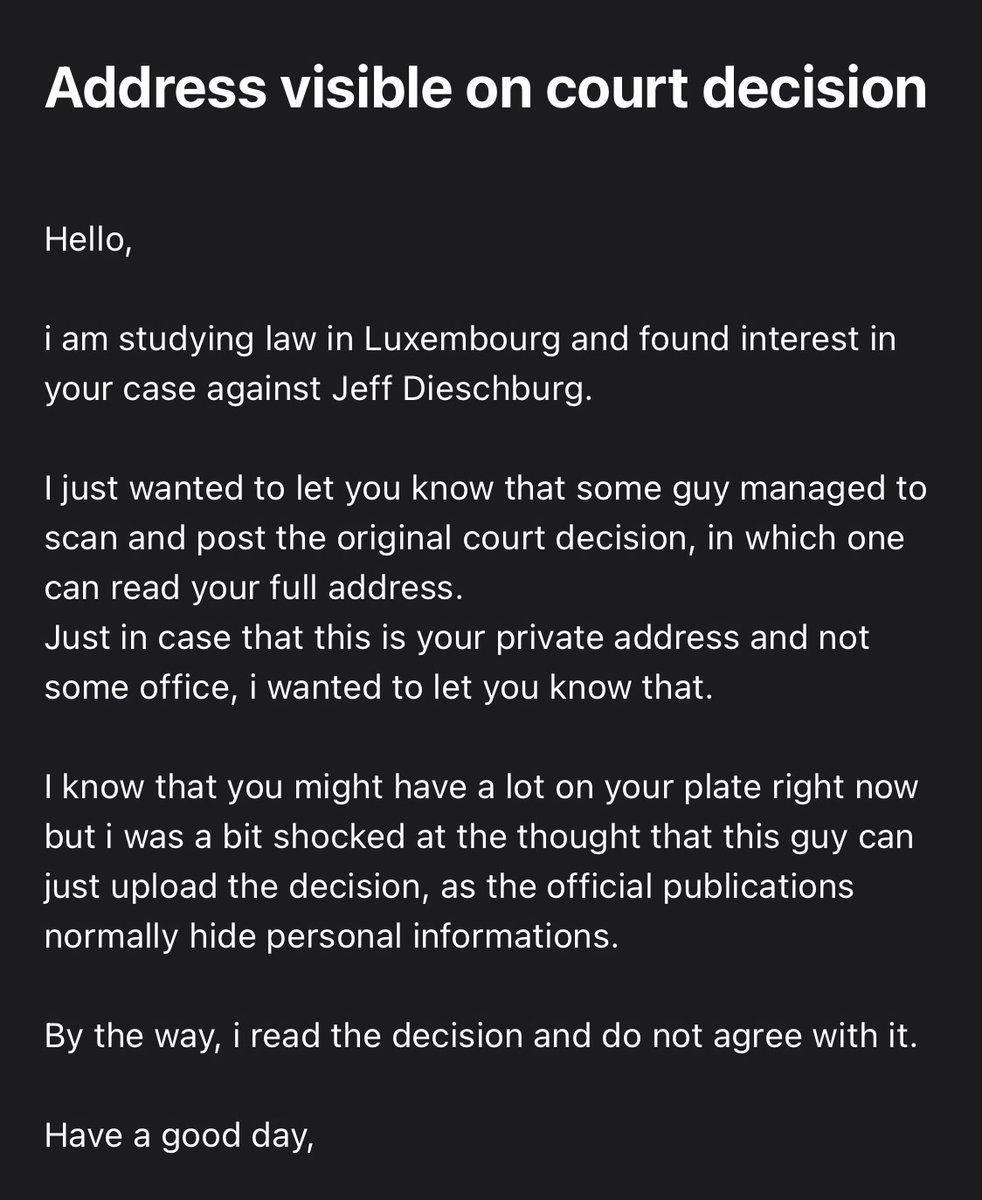 Address visible on court decision

Hello,

i am studying law in Luxembourg and found interest in your case against Jeff Dieschburg.

I just wanted to let you know that some guy managed to scan and post the original court decision, in which one can read your full address.
Just in case that this is your private address and not some office, i wanted to let you know that.

I know that you might have a lot on your plate right now but i was a bit shocked at the thought that this guy can just upload the decision, as the official publications normally hide personal informations.

By the way, i read the decision and do not agree with it.

Have a good day,